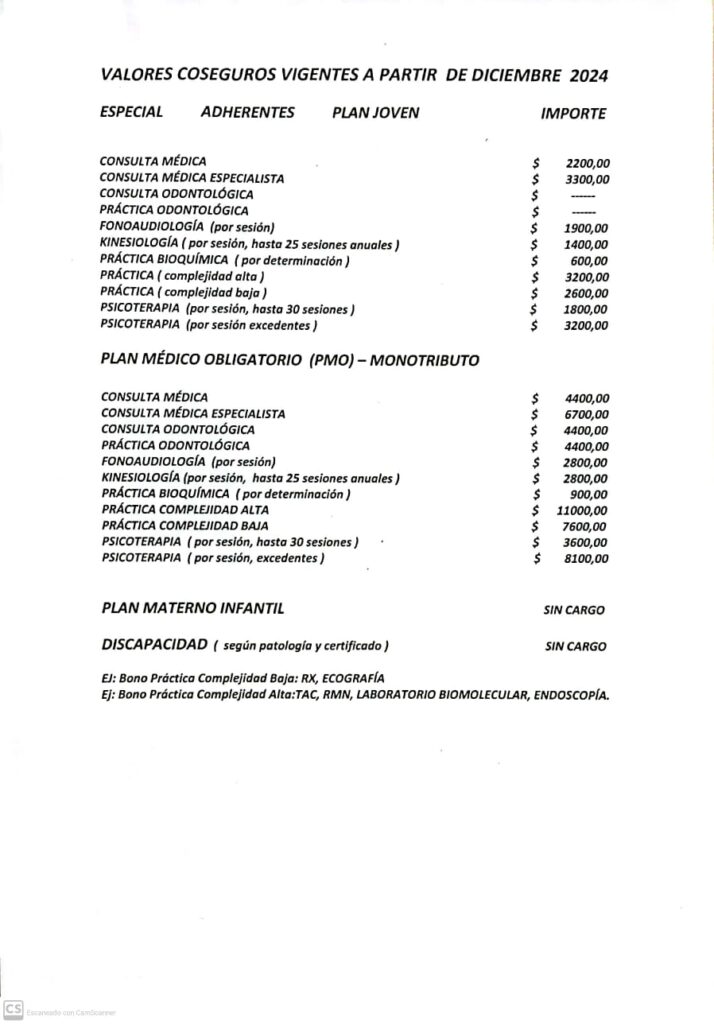 VALORES COSEGUROS VIGENTES A PARTIR DE DICIEMBRE 2024

ESPECIAL ADHERENTES PLAN JOVEN IMPORTE

| | | |
|---|---|---|
| CONSULTA MÉDICA | $ | 2200,00 |
| CONSULTA MÉDICA ESPECIALISTA | $ | 3300,00 |
| CONSULTA ODONTOLÓGICA | $ | ------ |
| PRÁCTICA ODONTOLÓGICA | $ | ------ |
| FONOAUDIOLOGÍA (por sesión) | $ | 1900,00 |
| KINESIOLOGÍA ( por sesión, hasta 25 sesiones anuales ) | $ | 1400,00 |
| PRÁCTICA BIOQUÍMICA ( por determinación ) | $ | 600,00 |
| PRÁCTICA ( complejidad alta ) | $ | 3200,00 |
| PRÁCTICA ( complejidad baja ) | $ | 2600,00 |
| PSICOTERAPIA (por sesión, hasta 30 sesiones ) | $ | 1800,00 |
| PSICOTERAPIA (por sesión excedentes ) | $ | 3200,00 |

PLAN MÉDICO OBLIGATORIO (PMO) – MONOTRIBUTO

| | | |
|---|---|---|
| CONSULTA MÉDICA | $ | 4400,00 |
| CONSULTA MÉDICA ESPECIALISTA | $ | 6700,00 |
| CONSULTA ODONTOLÓGICA | $ | 4400,00 |
| PRÁCTICA ODONTOLÓGICA | $ | 4400,00 |
| FONOAUDIOLOGÍA (por sesión) | $ | 2800,00 |
| KINESIOLOGÍA (por sesión, hasta 25 sesiones anuales ) | $ | 2800,00 |
| PRÁCTICA BIOQUÍMICA ( por determinación ) | $ | 900,00 |
| PRÁCTICA COMPLEJIDAD ALTA | $ | 11000,00 |
| PRÁCTICA COMPLEJIDAD BAJA | $ | 7600,00 |
| PSICOTERAPIA ( por sesión, hasta 30 sesiones ) | $ | 3600,00 |
| PSICOTERAPIA ( por sesión, excedentes ) | $ | 8100,00 |

PLAN MATERNO INFANTIL SIN CARGO

DISCAPACIDAD ( según patología y certificado ) SIN CARGO

EJ: Bono Práctica Complejidad Baja: RX, ECOGRAFÍA
Ej: Bono Práctica Complejidad Alta:TAC, RMN, LABORATORIO BIOMOLECULAR, ENDOSCOPÍA.

CS Escaneado con CamScanner